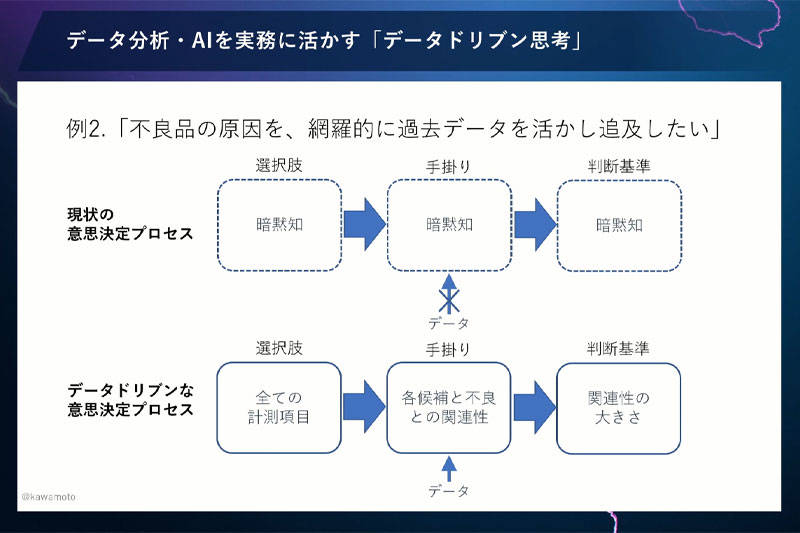 データ分析・AIを実務に活かす「データドリブン思考」

例2.「不良品の原因を、網羅的に過去データを活かし追及したい」

現状の
意思決定プロセス

選択肢
暗黙知

手掛り
暗黙知

判断基準
暗黙知

データ

データドリブンな
意思決定プロセス

選択肢
全ての
計測項目

手掛り
各候補と不良
との関連性

判断基準
関連性の
大きさ

データ

@kawamoto